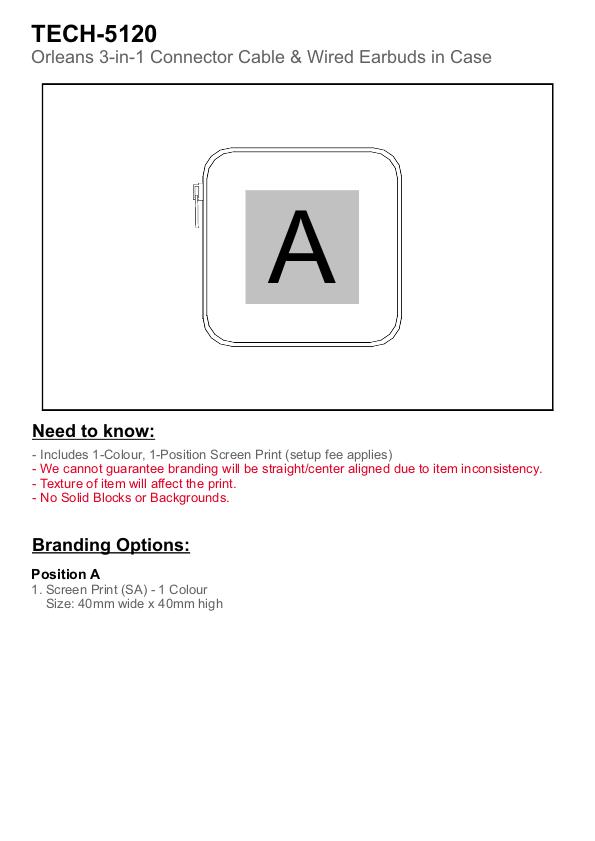 TECH-5120
Orleans 3-in-1 Connector Cable & Wired Earbuds in Case

A

Need to know:

- Includes 1-Colour, 1-Position Screen Print (setup fee applies)
- We cannot guarantee branding will be straight/center aligned due to item inconsistency.
- Texture of item will affect the print.
- No Solid Blocks or Backgrounds.

Branding Options:

Position A
1. Screen Print (SA) - 1 Colour
Size: 40mm wide x 40mm high